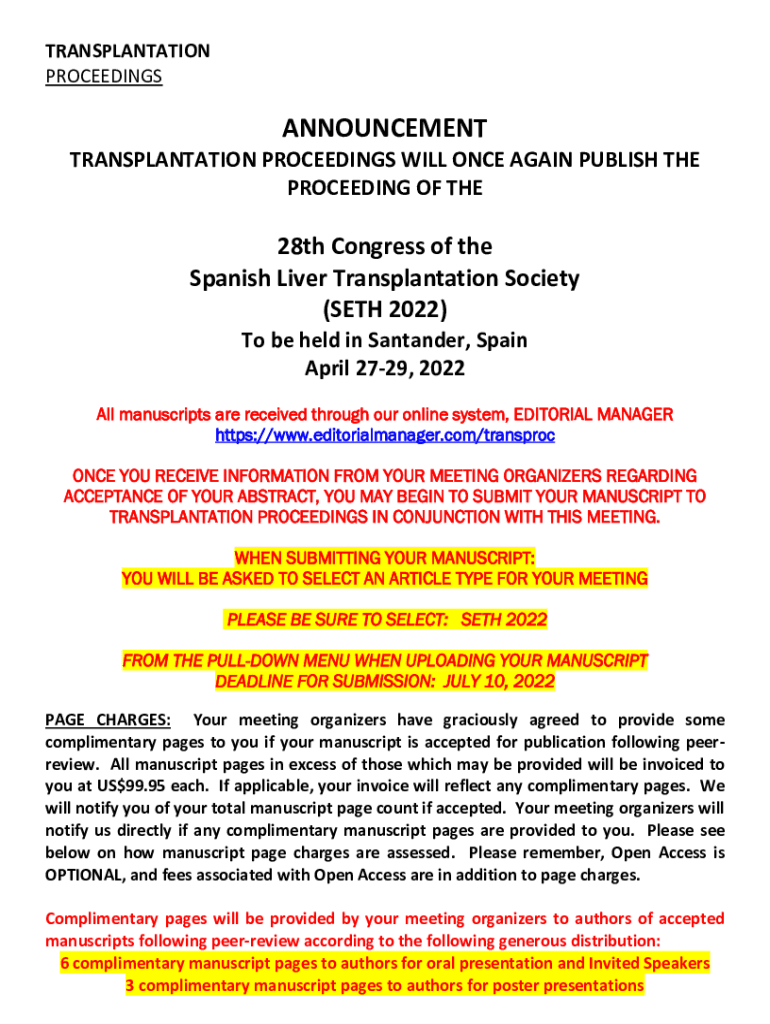 TRANSPLANTATION
PROCEEDINGS

ANNOUNCEMENT

TRANSPLANTATION PROCEEDINGS WILL ONCE AGAIN PUBLISH THE PROCEEDING OF THE

28th Congress of the
Spanish Liver Transplantation Society
(SETH 2022)

To be held in Santander, Spain
April 27-29, 2022

All manuscripts are received through our online system, EDITORIAL MANAGER
https://www.editorialmanager.com/transproc

ONCE YOU RECEIVE INFORMATION FROM YOUR MEETING ORGANIZERS REGARDING ACCEPTANCE OF YOUR ABSTRACT, YOU MAY BEGIN TO SUBMIT YOUR MANUSCRIPT TO TRANSPLANTATION PROCEEDINGS IN CONJUNCTION WITH THIS MEETING.

WHEN SUBMITTING YOUR MANUSCRIPT:
YOU WILL BE ASKED TO SELECT AN ARTICLE TYPE FOR YOUR MEETING

PLEASE BE SURE TO SELECT: SETH 2022

FROM THE PULL-DOWN MENU WHEN UPLOADING YOUR MANUSCRIPT
DEADLINE FOR SUBMISSION: JULY 10, 2022

PAGE CHARGES: Your meeting organizers have graciously agreed to provide some complimentary pages to you if your manuscript is accepted for publication following peer-review. All manuscript pages in excess of those which may be provided will be invoiced to you at US$99.95 each. If applicable, your invoice will reflect any complimentary pages. We will notify you of your total manuscript page count if accepted. Your meeting organizers will notify us directly if any complimentary manuscript pages are provided to you. Please see below on how manuscript page charges are assessed. Please remember, Open Access is OPTIONAL, and fees associated with Open Access are in addition to page charges.

Complimentary pages will be provided by your meeting organizers to authors of accepted manuscripts following peer-review according to the following generous distribution:
6 complimentary manuscript pages to authors for oral presentation and Invited Speakers
3 complimentary manuscript pages to authors for poster presentations